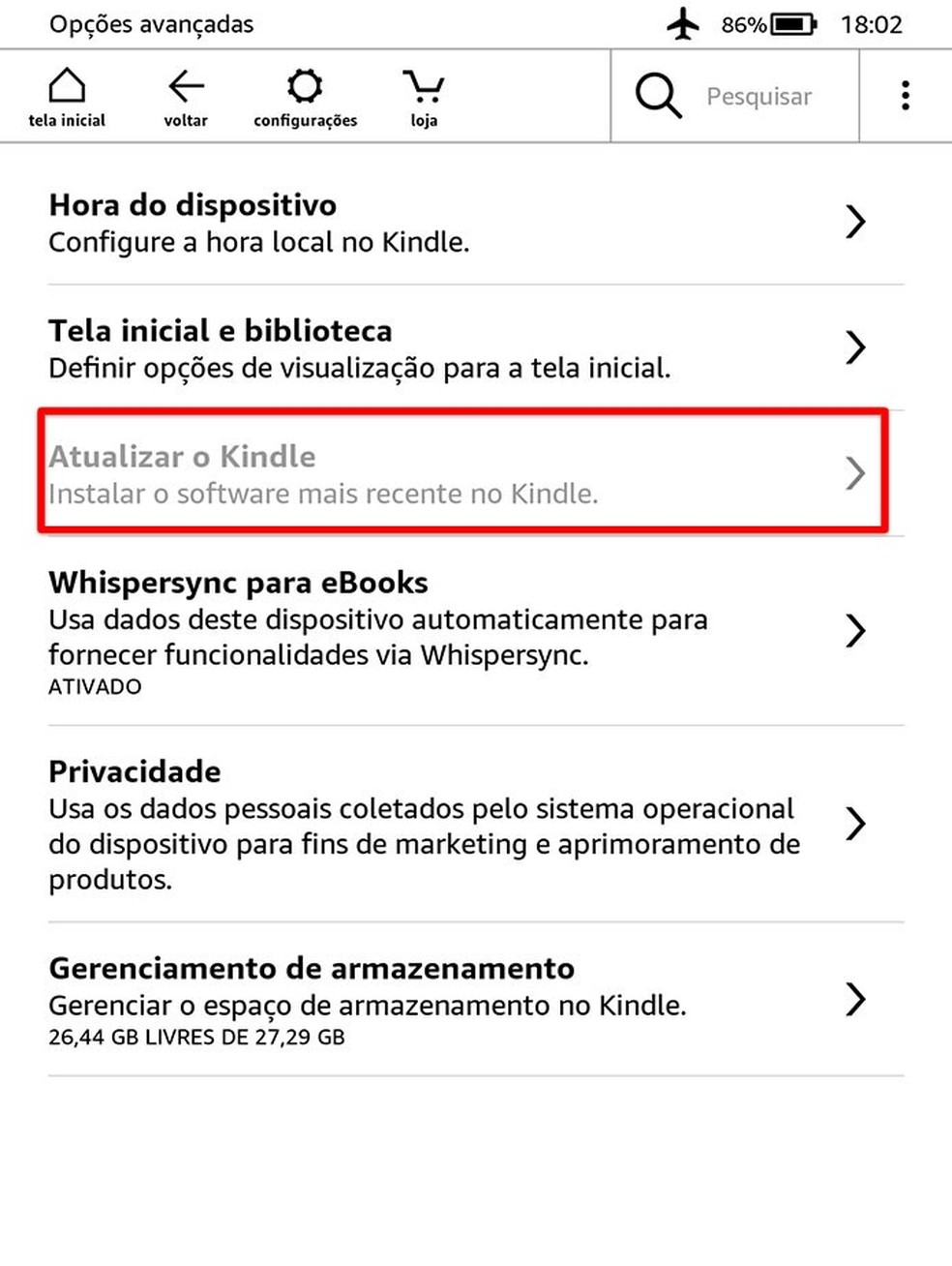 Opções avançadas 86% 18:02

tela inicial voltar configurações loja Pesquisar

Hora do dispositivo
Configure a hora local no Kindle.

Tela inicial e biblioteca
Definir opções de visualização para a tela inicial.

Atualizar o Kindle
Instalar o software mais recente no Kindle.

Whispersync para eBooks
Usa dados deste dispositivo automaticamente para fornecer funcionalidades via Whispersync.
ATIVADO

Privacidade
Usa os dados pessoais coletados pelo sistema operacional do dispositivo para fins de marketing e aprimoramento de produtos.

Gerenciamento de armazenamento
Gerenciar o espaço de armazenamento no Kindle.
26,44 GB LIVRES DE 27,29 GB